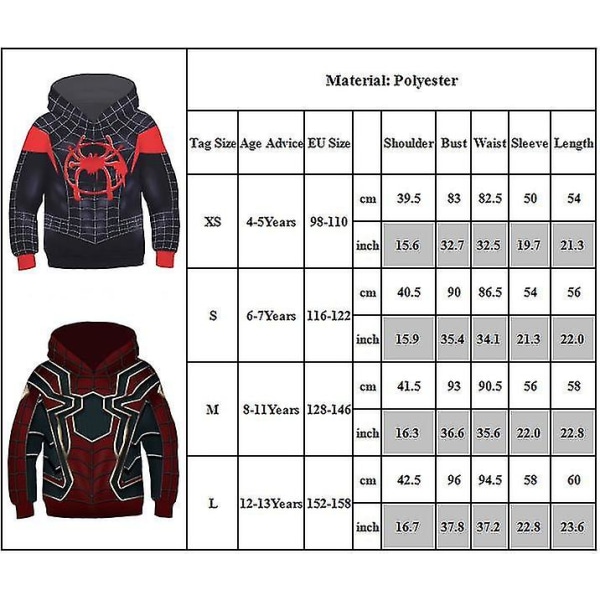 Material: Polyester

| Tag Size | Age Advice | EU Size | | Shoulder | Bust | Waist | Sleeve | Length |
|---|---|---|---|---|---|---|---|---|
| XS | 4-5Years | 98-110 | cm | 39.5 | 83 | 82.5 | 50 | 54 |
| | | | inch | 15.6 | 32.7 | 32.5 | 19.7 | 21.3 |
| S | 6-7Years | 116-122 | cm | 40.5 | 90 | 86.5 | 54 | 56 |
| | | | inch | 15.9 | 35.4 | 34.1 | 21.3 | 22.0 |
| M | 8-11Years | 128-146 | cm | 41.5 | 93 | 90.5 | 56 | 58 |
| | | | inch | 16.3 | 36.6 | 35.6 | 22.0 | 22.8 |
| L | 12-13Years | 152-158 | cm | 42.5 | 96 | 94.5 | 58 | 60 |
| | | | inch | 16.7 | 37.8 | 37.2 | 22.8 | 23.6 |